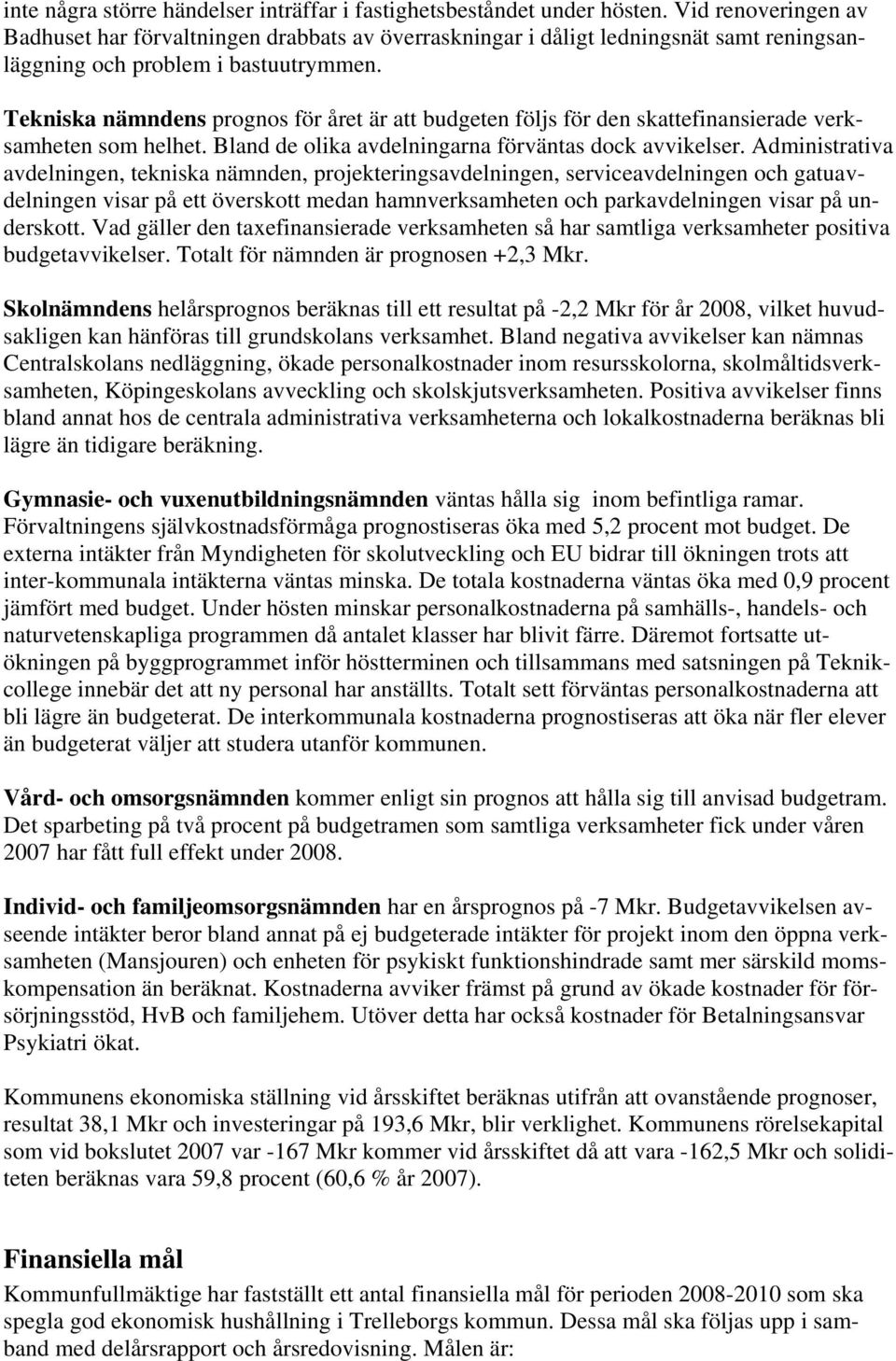 inte några större händelser inträffar i fastighetsbeståndet under hösten. Vid renoveringen av Badhuset har förvaltningen drabbats av överraskningar i dåligt ledningsnät samt reningsanläggning och problem i bastuutrymmen.

Tekniska nämndens prognos för året är att budgeten följs för den skattefinansierade verksamheten som helhet. Bland de olika avdelningarna förväntas dock avvikelser. Administrativa avdelningen, tekniska nämnden, projekteringsavdelningen, serviceavdelningen och gatuavdelningen visar på ett överskott medan hamnverksamheten och parkavdelningen visar på underskott. Vad gäller den taxefinansierade verksamheten så har samtliga verksamheter positiva budgetavvikelser. Totalt för nämnden är prognosen +2,3 Mkr.

Skolnämndens helårsprognos beräknas till ett resultat på -2,2 Mkr för år 2008, vilket huvudsakligen kan hänföras till grundskolans verksamhet. Bland negativa avvikelser kan nämnas Centralskolans nedläggning, ökade personalkostnader inom resursskolorna, skolmåltidsverksamheten, Köpingeskolans avveckling och skolskjutsverksamheten. Positiva avvikelser finns bland annat hos de centrala administrativa verksamheterna och lokalkostnaderna beräknas bli lägre än tidigare beräkning.

Gymnasie- och vuxenutbildningsnämnden väntas hålla sig inom befintliga ramar. Förvaltningens självkostnadsförmåga prognostiseras öka med 5,2 procent mot budget. De externa intäkter från Myndigheten för skolutveckling och EU bidrar till ökningen trots att inter-kommunala intäkterna väntas minska. De totala kostnaderna väntas öka med 0,9 procent jämfört med budget. Under hösten minskar personalkostnaderna på samhälls-, handels- och naturvetenskapliga programmen då antalet klasser har blivit färre. Däremot fortsatte utökningen på byggprogrammet inför höstterminen och tillsammans med satsningen på Teknikcollege innebär det att ny personal har anställts. Totalt sett förväntas personalkostnaderna att bli lägre än budgeterat. De interkommunala kostnaderna prognostiseras att öka när fler elever än budgeterat väljer att studera utanför kommunen.

Vård- och omsorgsnämnden kommer enligt sin prognos att hålla sig till anvisad budgetram. Det sparbeting på två procent på budgetramen som samtliga verksamheter fick under våren 2007 har fått full effekt under 2008.

Individ- och familjeomsorgsnämnden har en årsprognos på -7 Mkr. Budgetavvikelsen avseende intäkter beror bland annat på ej budgeterade intäkter för projekt inom den öppna verksamheten (Mansjouren) och enheten för psykiskt funktionshindrade samt mer särskild momskompensation än beräknat. Kostnaderna avviker främst på grund av ökade kostnader för försörjningsstöd, HvB och familjehem. Utöver detta har också kostnader för Betalningsansvar Psykiatri ökat.

Kommunens ekonomiska ställning vid årsskiftet beräknas utifrån att ovanstående prognoser, resultat 38,1 Mkr och investeringar på 193,6 Mkr, blir verklighet. Kommunens rörelsekapital som vid bokslutet 2007 var -167 Mkr kommer vid årsskiftet då att vara -162,5 Mkr och soliditeten beräknas vara 59,8 procent (60,6 % år 2007).

Finansiella mål
Kommunfullmäktige har fastställt ett antal finansiella mål för perioden 2008-2010 som ska spegla god ekonomisk hushållning i Trelleborgs kommun. Dessa mål ska följas upp i samband med delårsrapport och årsredovisning. Målen är: